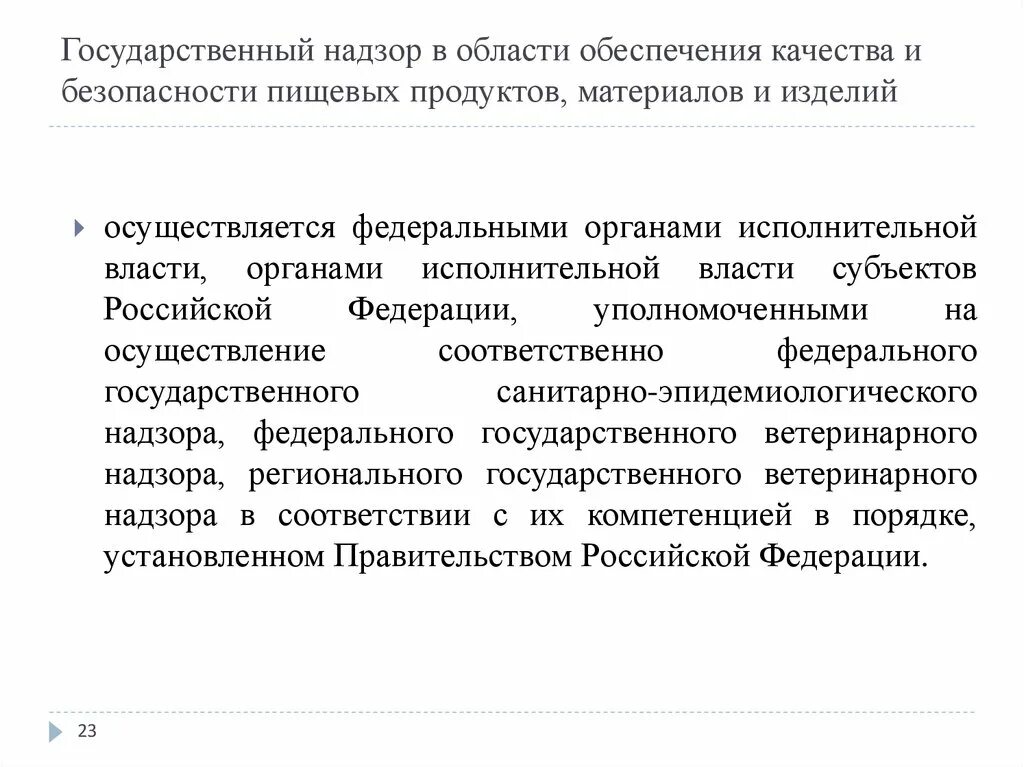 Государственный надзор в области обеспечения качества и безопасности пищевых продуктов, материалов и изделий

осуществляется федеральными органами исполнительной власти, органами исполнительной власти субъектов Российской Федерации, уполномоченными на осуществление соответственно федерального государственного санитарно-эпидемиологического надзора, федерального государственного ветеринарного надзора, регионального государственного ветеринарного надзора в соответствии с их компетенцией в порядке, установленном Правительством Российской Федерации.

23